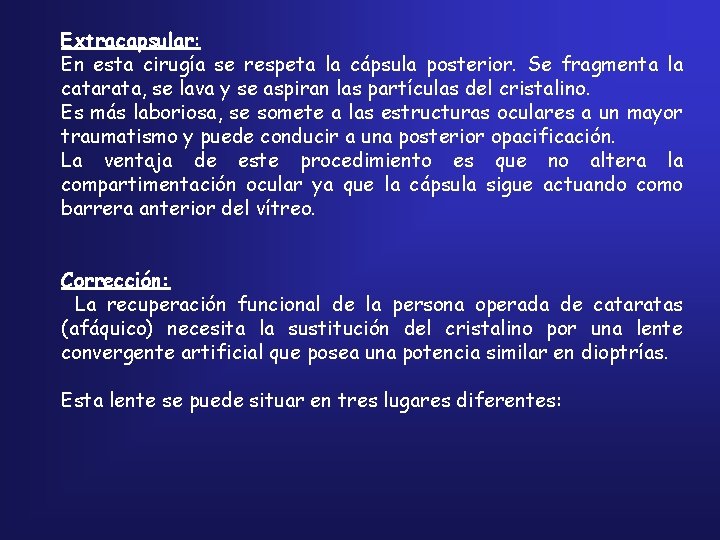 Extracapsular:
En esta cirugía se respeta la cápsula posterior. Se fragmenta la catarata, se lava y se aspiran las partículas del cristalino.
Es más laboriosa, se somete a las estructuras oculares a un mayor traumatismo y puede conducir a una posterior opacificación.
La ventaja de este procedimiento es que no altera la compartimentación ocular ya que la cápsula sigue actuando como barrera anterior del vítreo.

Corrección:
La recuperación funcional de la persona operada de cataratas (afáquico) necesita la sustitución del cristalino por una lente convergente artificial que posea una potencia similar en dioptrías.

Esta lente se puede situar en tres lugares diferentes: